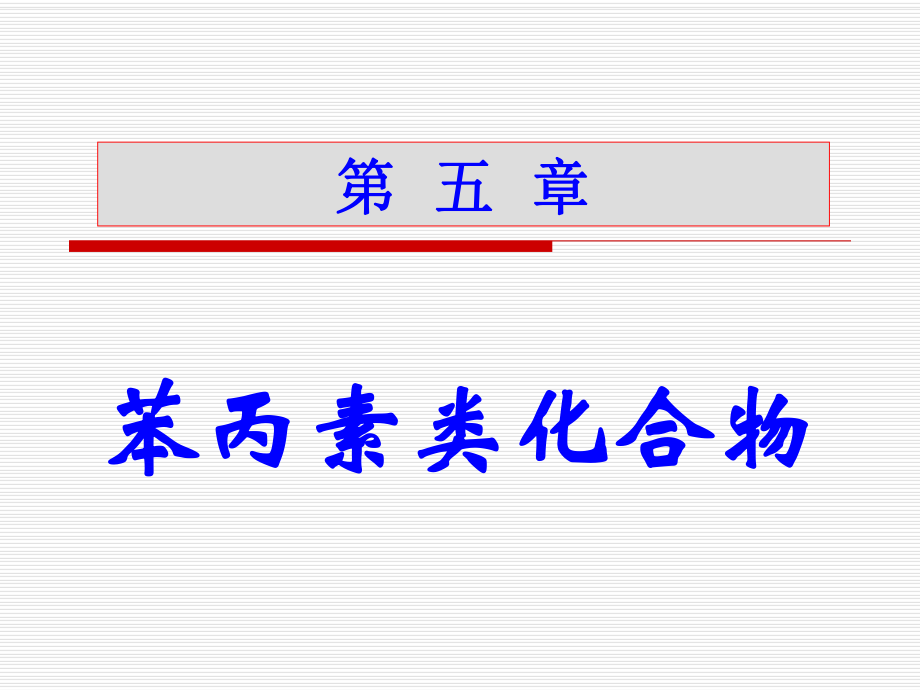 第 五 章

苯丙素类化合物